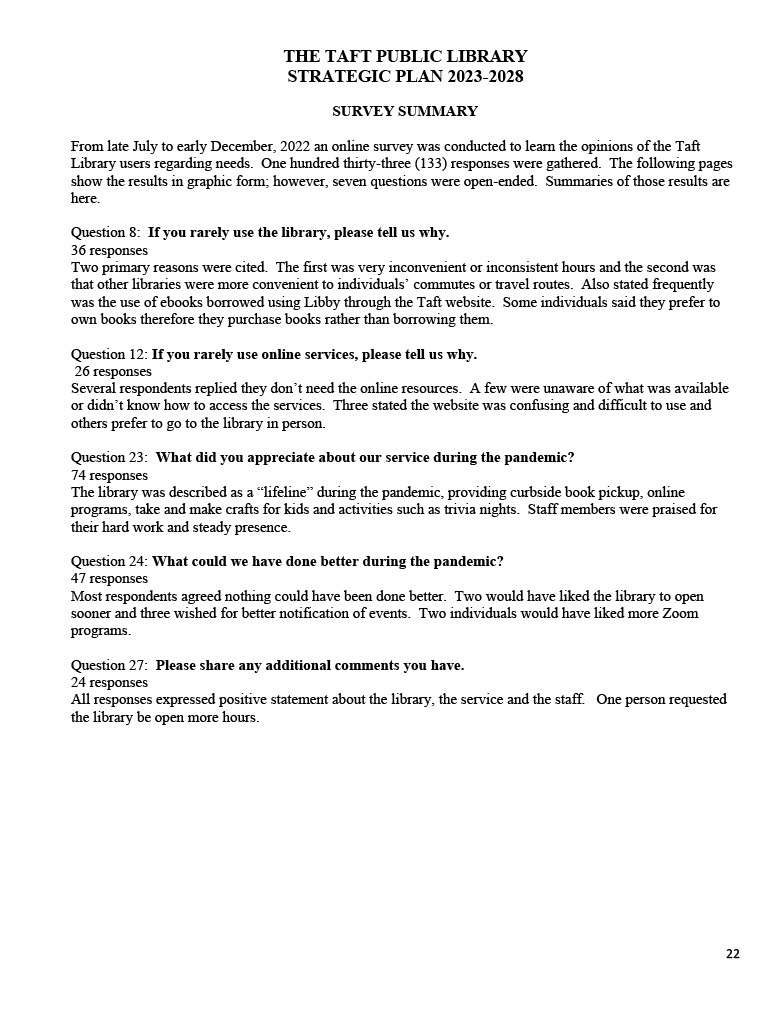 THE TAFT PUBLIC LIBRARY
STRATEGIC PLAN 2023-2028

SURVEY SUMMARY

From late July to early December, 2022 an online survey was conducted to learn the opinions of the Taft Library users regarding needs. One hundred thirty-three (133) responses were gathered. The following pages show the results in graphic form; however, seven questions were open-ended. Summaries of those results are here.

Question 8: If you rarely use the library, please tell us why.
36 responses
Two primary reasons were cited. The first was very inconvenient or inconsistent hours and the second was that other libraries were more convenient to individuals' commutes or travel routes. Also stated frequently was the use of ebooks borrowed using Libby through the Taft website. Some individuals said they prefer to own books therefore they purchase books rather than borrowing them.

Question 12: If you rarely use online services, please tell us why.
26 responses
Several respondents replied they don't need the online resources. A few were unaware of what was available or didn't know how to access the services. Three stated the website was confusing and difficult to use and others prefer to go to the library in person.

Question 23: What did you appreciate about our service during the pandemic?
74 responses
The library was described as a "lifeline" during the pandemic, providing curbside book pickup, online programs, take and make crafts for kids and activities such as trivia nights. Staff members were praised for their hard work and steady presence.

Question 24: What could we have done better during the pandemic?
47 responses
Most respondents agreed nothing could have been done better. Two would have liked the library to open sooner and three wished for better notification of events. Two individuals would have liked more Zoom programs.

Question 27: Please share any additional comments you have.
24 responses
All responses expressed positive statement about the library, the service and the staff. One person requested the library be open more hours.

22